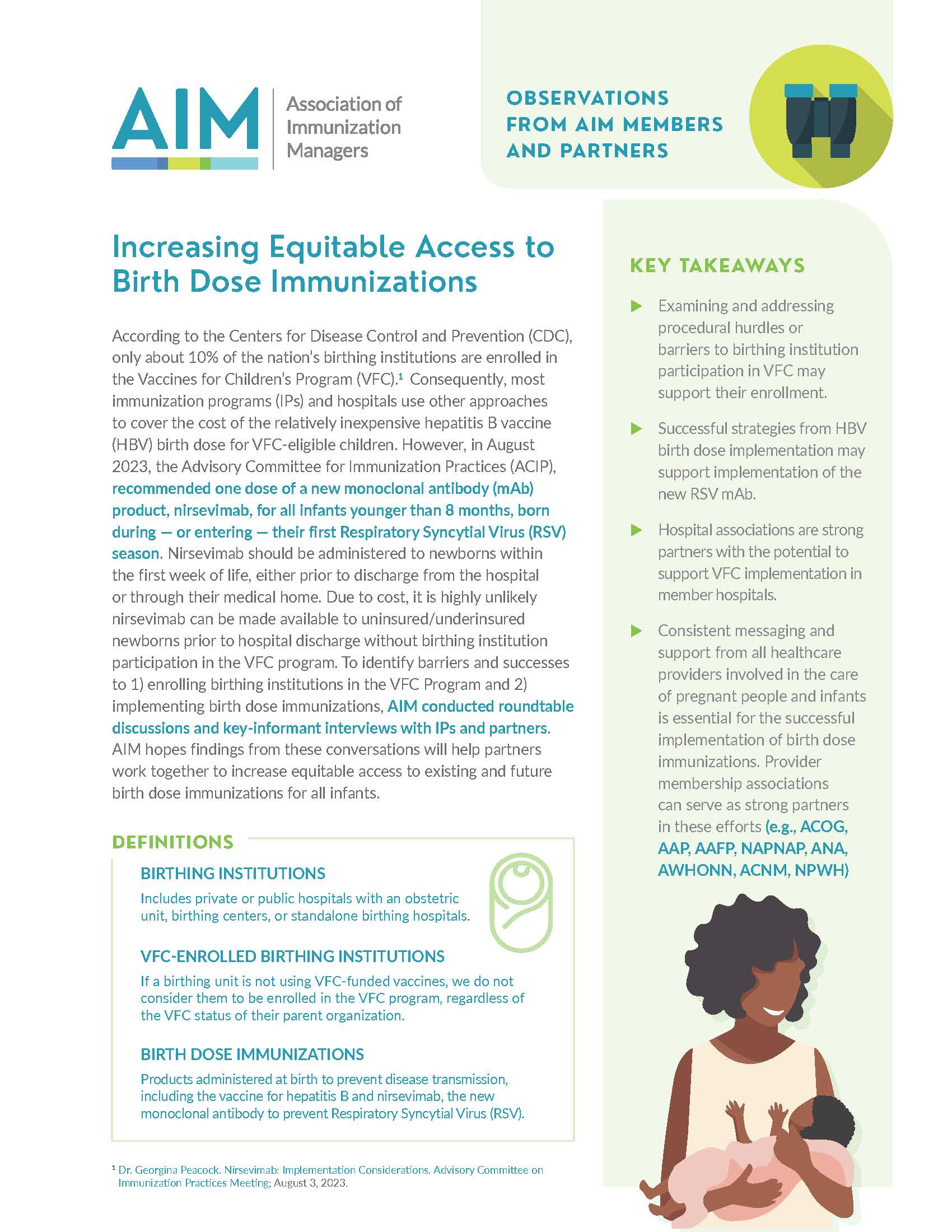 AIM Association of Immunization Managers

OBSERVATIONS FROM AIM MEMBERS AND PARTNERS

Increasing Equitable Access to Birth Dose Immunizations

According to the Centers for Disease Control and Prevention (CDC), only about 10% of the nation's birthing institutions are enrolled in the Vaccines for Children's Program (VFC).$^1$ Consequently, most immunization programs (IPs) and hospitals use other approaches to cover the cost of the relatively inexpensive hepatitis B vaccine (HBV) birth dose for VFC-eligible children. However, in August 2023, the Advisory Committee for Immunization Practices (ACIP), recommended one dose of a new monoclonal antibody (mAb) product, nirsevimab, for all infants younger than 8 months, born during — or entering — their first Respiratory Syncytial Virus (RSV) season. Nirsevimab should be administered to newborns within the first week of life, either prior to discharge from the hospital or through their medical home. Due to cost, it is highly unlikely nirsevimab can be made available to uninsured/underinsured newborns prior to hospital discharge without birthing institution participation in the VFC program. To identify barriers and successes to 1) enrolling birthing institutions in the VFC Program and 2) implementing birth dose immunizations, AIM conducted roundtable discussions and key-informant interviews with IPs and partners. AIM hopes findings from these conversations will help partners work together to increase equitable access to existing and future birth dose immunizations for all infants.

DEFINITIONS

BIRTHING INSTITUTIONS
Includes private or public hospitals with an obstetric unit, birthing centers, or standalone birthing hospitals.

VFC-ENROLLED BIRTHING INSTITUTIONS
If a birthing unit is not using VFC-funded vaccines, we do not consider them to be enrolled in the VFC program, regardless of the VFC status of their parent organization.

BIRTH DOSE IMMUNIZATIONS
Products administered at birth to prevent disease transmission, including the vaccine for hepatitis B and nirsevimab, the new monoclonal antibody to prevent Respiratory Syncytial Virus (RSV).

$^1$ Dr. Georgina Peacock. Nirsevimab: Implementation Considerations. Advisory Committee on Immunization Practices Meeting; August 3, 2023.

KEY TAKEAWAYS

Examining and addressing procedural hurdles or barriers to birthing institution participation in VFC may support their enrollment.

Successful strategies from HBV birth dose implementation may support implementation of the new RSV mAb.

Hospital associations are strong partners with the potential to support VFC implementation in member hospitals.

Consistent messaging and support from all healthcare providers involved in the care of pregnant people and infants is essential for the successful implementation of birth dose immunizations. Provider membership associations can serve as strong partners in these efforts (e.g., ACOG, AAP, AAFP, NAPNAP, ANA, AWHONN, ACNM, NPWH)